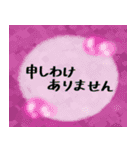 申しわけ
ありません